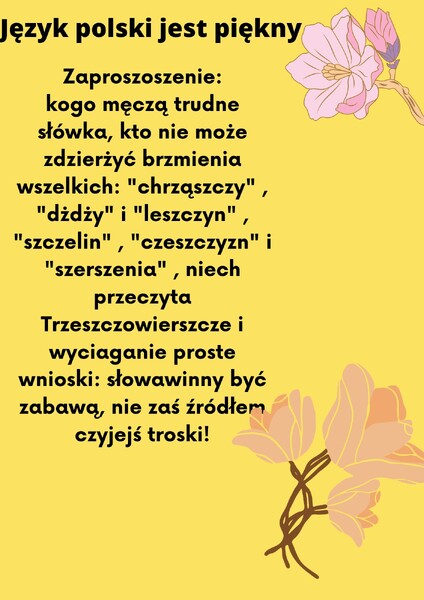 Język polski jest piękny

Zaproszoszenie: kogo męczą trudne słówka, kto nie może zdzierżyć brzmienia wszelkich: "chrząszczy" , "dżdży" i "leszczyn" , "szczelin" , "czeszczyzn" i "szerszenia" , niech przeczyta Trzeszczowierszcze i wyciaganie proste wnioski: słowawinny być zabawą, nie zaś źródłem czyjejś troski!